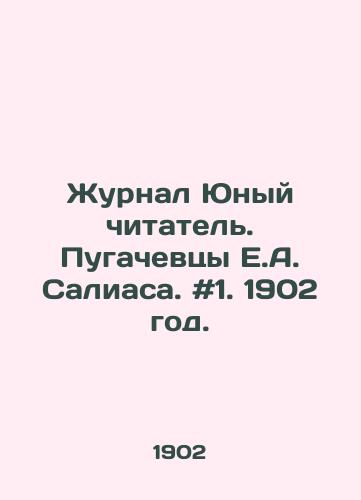 Журнал Юный читатель. Пугачевцы Е.А. Салиаса. #1. 1902 год.

1902